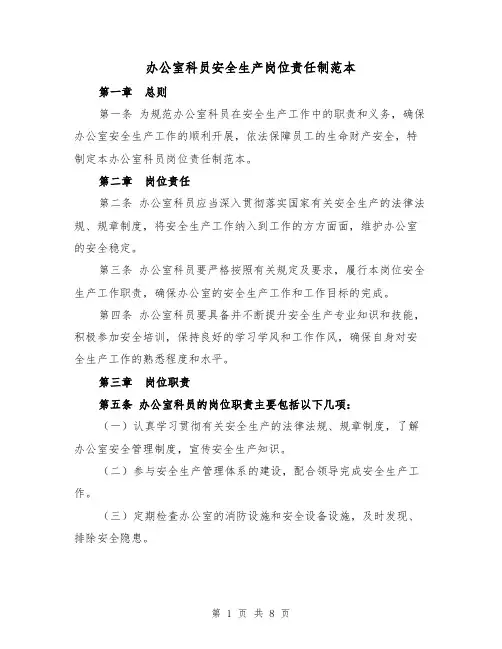 办公室科员安全生产岗位责任制范本

第一章　总则

第一条 为规范办公室科员在安全生产工作中的职责和义务，确保办公室安全生产工作的顺利开展，依法保障员工的生命财产安全，特制定本办公室科员岗位责任制范本。

第二章　岗位责任

第二条 办公室科员应当深入贯彻落实国家有关安全生产的法律法规、规章制度，将安全生产工作纳入到工作的方方面面，维护办公室的安全稳定。

第三条 办公室科员要严格按照有关规定及要求，履行本岗位安全生产工作职责，确保办公室的安全生产工作和工作目标的完成。

第四条 办公室科员要具备并不断提升安全生产专业知识和技能，积极参加安全培训，保持良好的学习学风和工作作风，确保自身对安全生产工作的熟悉程度和水平。

第三章　岗位职责

第五条 办公室科员的岗位职责主要包括以下几项：

（一）认真学习贯彻有关安全生产的法律法规、规章制度，了解办公室安全管理制度，宣传安全生产知识。

（二）参与安全生产管理体系的建设，配合领导完成安全生产工作。

（三）定期检查办公室的消防设施和安全设备设施，及时发现、排除安全隐患。

第 1 页 共 8 页